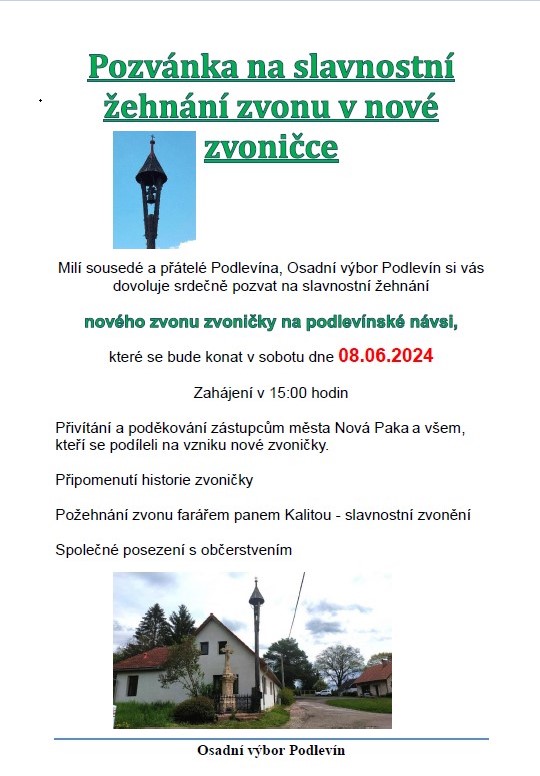 Pozvánka na slavnostní žehnání zvonu v nové zvoničce

Milí sousedé a přátelé Podlevína, Osadní výbor Podlevín si vás dovoluje srdečně pozvat na slavnostní žehnání

nového zvonu zvoničky na podlevínské návsi,

které se bude konat v sobotu dne 08.06.2024

Zahájení v 15:00 hodin

Přivítání a poděkování zástupcům města Nová Paka a všem, kteří se podíleli na vzniku nové zvoničky.

Připomenutí historie zvoničky

Požehnání zvonu farářem panem Kalitou - slavnostní zvonění

Společné posezení s občerstvením

Osadní výbor Podlevín